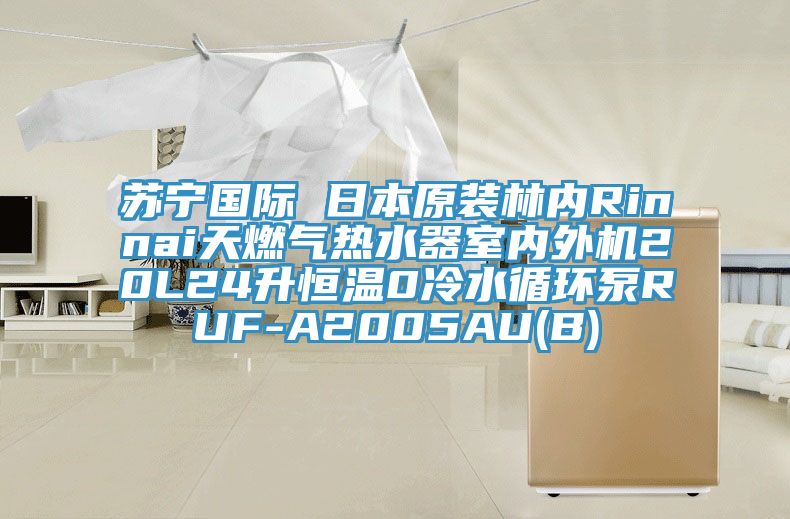 苏宁国际 日本原装林内Rinnai天燃气热水器室内外机20L24升恒温0冷水循环泵RUF-A2005AU(B)